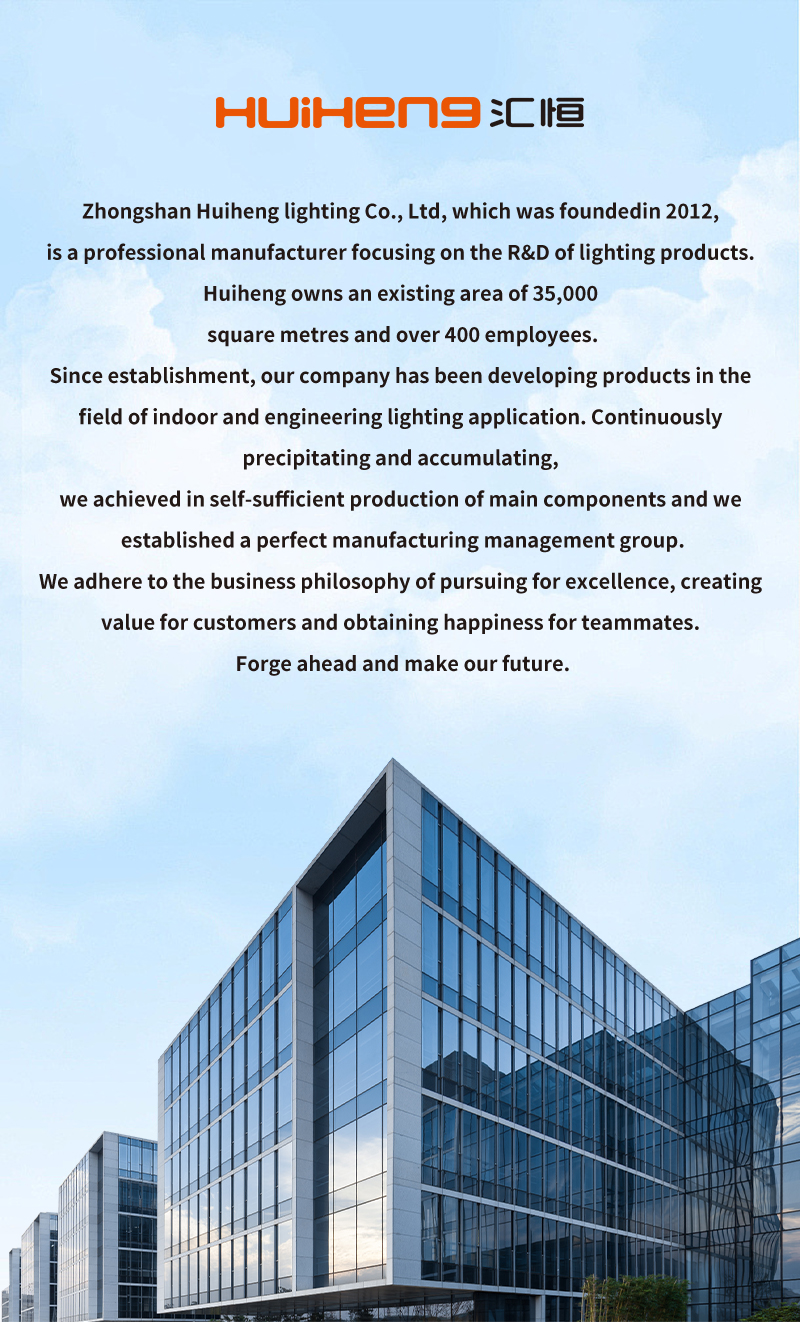 HUIHENG 汇恒

Zhongshan Huiheng lighting Co., Ltd, which was foundedin 2012, is a professional manufacturer focusing on the R&D of lighting products. Huiheng owns an existing area of 35,000 square metres and over 400 employees.
Since establishment, our company has been developing products in the field of indoor and engineering lighting application. Continuously precipitating and accumulating,
we achieved in self-sufficient production of main components and we established a perfect manufacturing management group.
We adhere to the business philosophy of pursuing for excellence, creating value for customers and obtaining happiness for teammates.
Forge ahead and make our future.